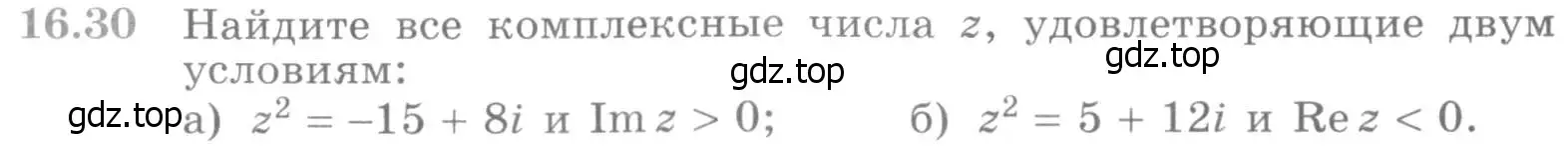 16.30 Найдите все комплексные числа $z$, удовлетворяющие двум условиям:

gdz.top gdz.top

gdz.top а) $z^2 = -15 + 8i$ и $\operatorname{Im} z > 0$; б) $z^2 = 5 + 12i$ и $\operatorname{Re} z < 0$.